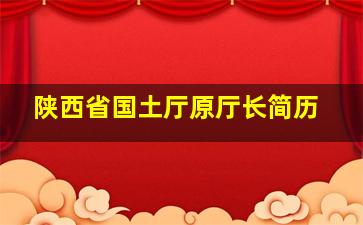 陕西省国土厅原厅长简历